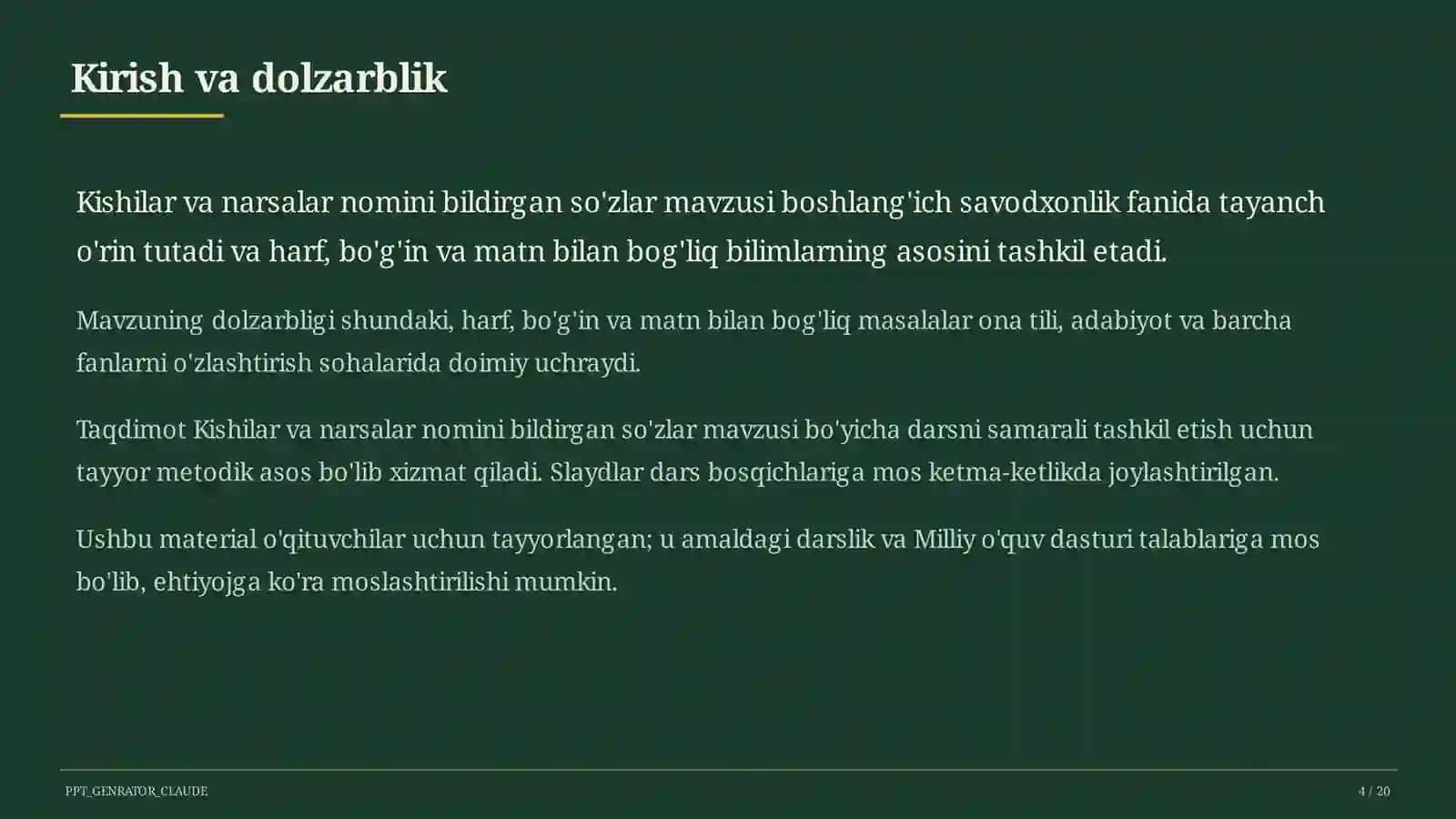 Kirish va dolzarblik

Kishilar va narsalar nomini bildirgan so'zlar mavzusi boshlang'ich savodxonlik fanida tayanch o'rin tutadi va harf, bo'g'in va matn bilan bog'liq bilimlarning asosini tashkil etadi.

Mavzuning dolzarbligi shundaki, harf, bo'g'in va matn bilan bog'liq masalalar ona tili, adabiyot va barcha fanlarni o'zlashtirish sohalarida doimiy uchraydi.

Taqdimot Kishilar va narsalar nomini bildirgan so'zlar mavzusi bo'yicha darsni samarali tashkil etish uchun tayyor metodik asos bo'lib xizmat qiladi. Slaydlar dars bosqichlariga mos ketma-ketlikda joylashtirilgan.

Ushbu material o'qituvchilar uchun tayyorlangan; u amaldagi darslik va Milliy o'quv dasturi talablariga mos bo'lib, ehtiyojga ko'ra moslashtirilishi mumkin.

PPT_GENRATOR_CLAUDE

4 / 20